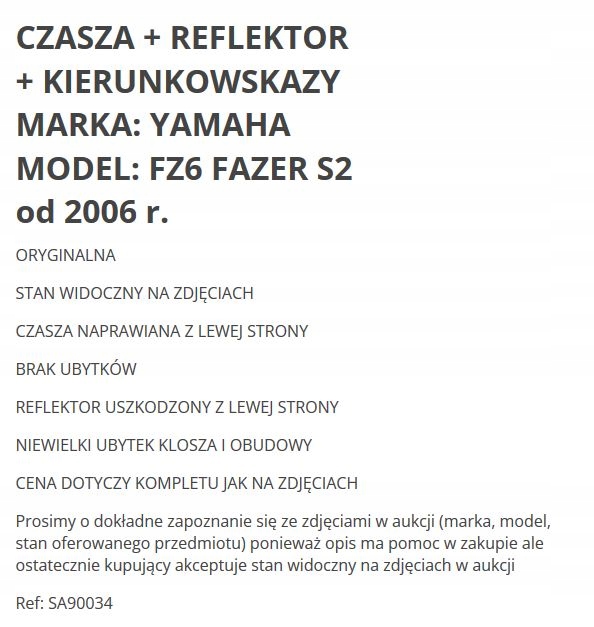 CZASZA + REFLEKTOR + KIERUNKOWSKAZY
MARKA: YAMAHA
MODEL: FZ6 FAZER S2
od 2006 r.

ORYGINALNA

STAN WIDOCZNY NA ZDJĘCIACH

CZASZA NAPRAWIANA Z LEWEJ STRONY

BRAK UBYTKÓW

REFLEKTOR USZKODZONY Z LEWEJ STRONY

NIEWIELKI UBYTEK KLOSZA I OBUDOWY

CENA DOTYCZY KOMPLETU JAK NA ZDJĘCIACH

Prosimy o dokładne zapoznanie się ze zdjęciami w aukcji (marka, model, stan oferowanego przedmiotu) ponieważ opis ma pomoc w zakupie ale ostatecznie kupujący akceptuje stan widoczny na zdjęciach w aukcji

Ref: SA90034